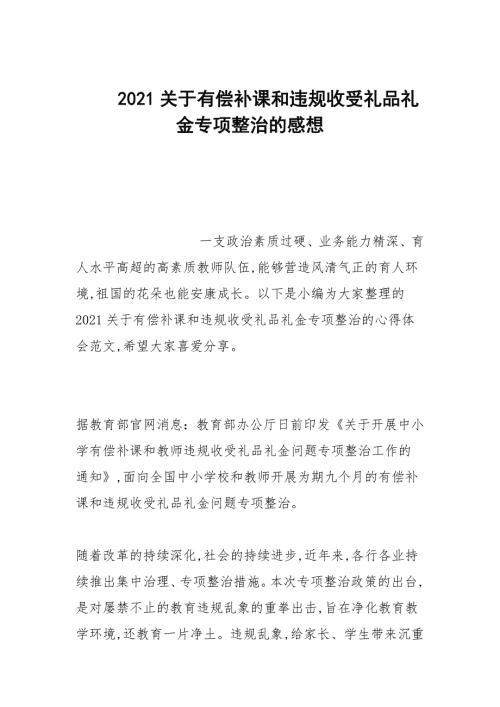 2021 关于有偿补课和违规收受礼品礼金专项整治的感想

一支政治素质过硬、业务能力精深、育人水平高超的高素质教师队伍,能够营造风清气正的育人环境,祖国的花朵也能安康成长。以下是小编为大家整理的 2021 关于有偿补课和违规收受礼品礼金专项整治的心得体会范文,希望大家喜爱分享。

据教育部官网消息:教育部办公厅日前印发《关于开展中小学有偿补课和教师违规收受礼品礼金问题专项整治工作的通知》,面向全国中小学校和教师开展为期九个月的有偿补课和违规收受礼品礼金问题专项整治。

随着改革的持续深化,社会的持续进步,近年来,各行各业持续推出集中治理、专项整治措施。本次专项整治政策的出台,是对屡禁不止的教育违规乱象的重拳出击,旨在净化教育教学环境,还教育一片净土。违规乱象,给家长、学生带来沉重